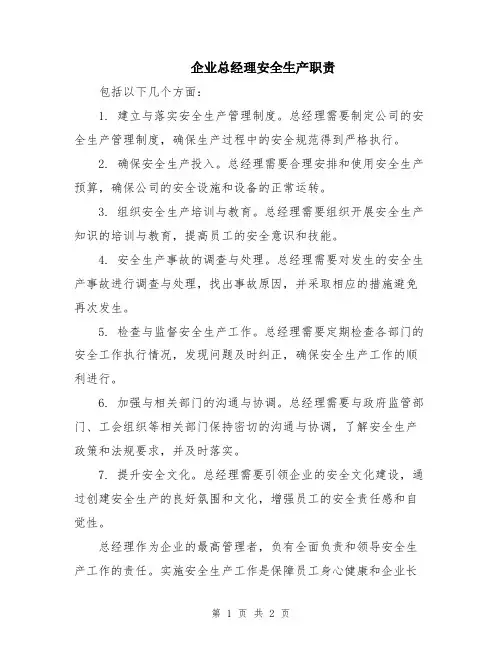 企业总经理安全生产职责

包括以下几个方面：

1. 建立与落实安全生产管理制度。总经理需要制定公司的安全生产管理制度，确保生产过程中的安全规范得到严格执行。

2. 确保安全生产投入。总经理需要合理安排和使用安全生产预算，确保公司的安全设施和设备的正常运转。

3. 组织安全生产培训与教育。总经理需要组织开展安全生产知识的培训与教育，提高员工的安全意识和技能。

4. 安全生产事故的调查与处理。总经理需要对发生的安全生产事故进行调查与处理，找出事故原因，并采取相应的措施避免再次发生。

5. 检查与监督安全生产工作。总经理需要定期检查各部门的安全工作执行情况，发现问题及时纠正，确保安全生产工作的顺利进行。

6. 加强与相关部门的沟通与协调。总经理需要与政府监管部门、工会组织等相关部门保持密切的沟通与协调，了解安全生产政策和法规要求，并及时落实。

7. 提升安全文化。总经理需要引领企业的安全文化建设，通过创建安全生产的良好氛围和文化，增强员工的安全责任感和自觉性。

总经理作为企业的最高管理者，负有全面负责和领导安全生产工作的责任。实施安全生产工作是保障员工身心健康和企业长

第 1 页 共 2 页